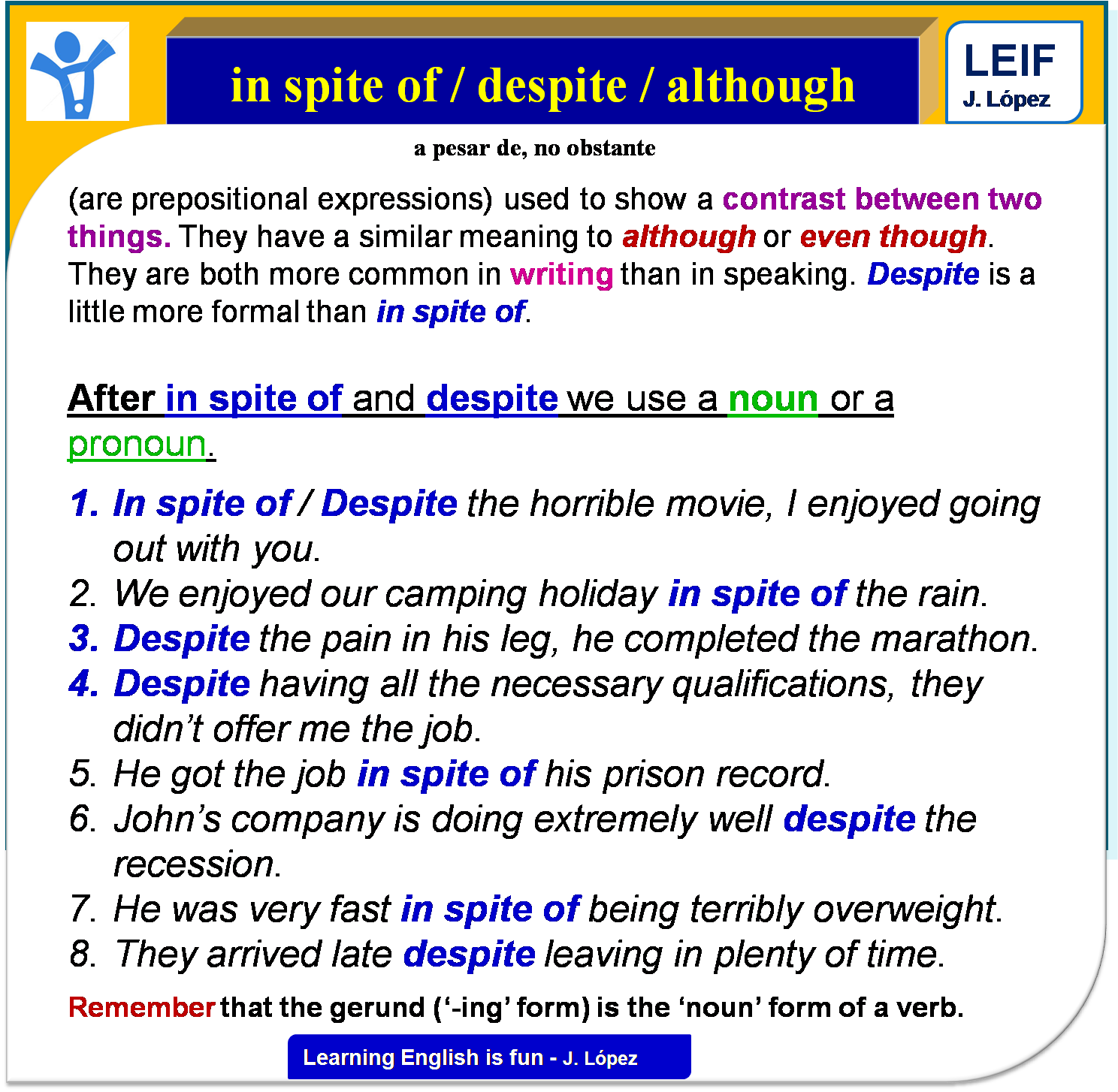 in spite of / despite / although

LEIF
J. López

a pesar de, no obstante

(are prepositional expressions) used to show a contrast between two things. They have a similar meaning to although or even though. They are both more common in writing than in speaking. Despite is a little more formal than in spite of.

After in spite of and despite we use a noun or a pronoun.

1. In spite of / Despite the horrible movie, I enjoyed going out with you.
2. We enjoyed our camping holiday in spite of the rain.
3. Despite the pain in his leg, he completed the marathon.
4. Despite having all the necessary qualifications, they didn't offer me the job.
5. He got the job in spite of his prison record.
6. John's company is doing extremely well despite the recession.
7. He was very fast in spite of being terribly overweight.
8. They arrived late despite leaving in plenty of time.

Remember that the gerund ('-ing' form) is the 'noun' form of a verb.

Learning English is fun - J. López